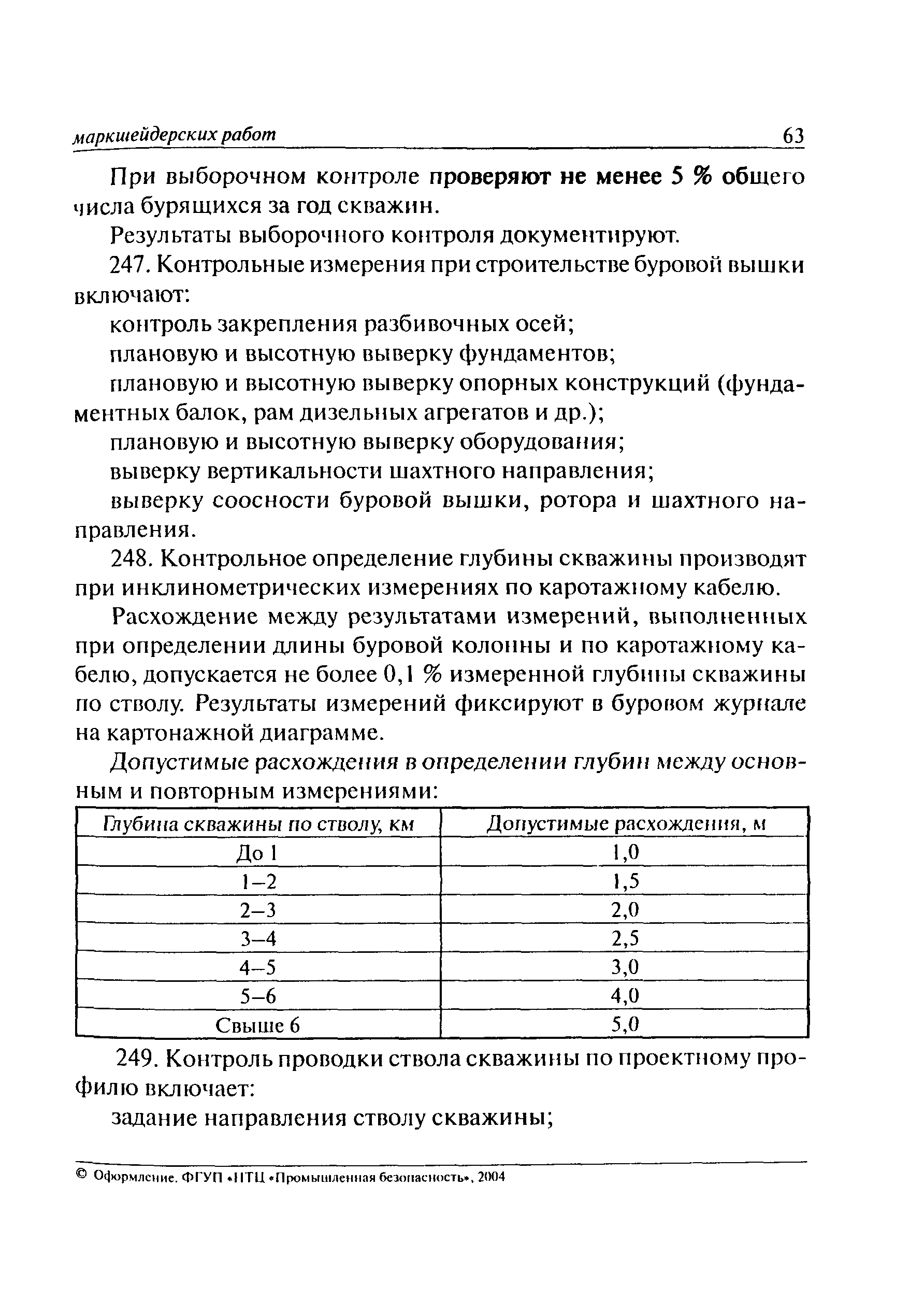 маркшейдерских работ 63

При выборочном контроле проверяют не менее 5 % общего числа бурящихся за год скважин.

Результаты выборочного контроля документируют.

247. Контрольные измерения при строительстве буровой вышки включают:

контроль закрепления разбивочных осей;

плановую и высотную выверку фундаментов;

плановую и высотную выверку опорных конструкций (фундаментных балок, рам дизельных агрегатов и др.);

плановую и высотную выверку оборудования;

выверку вертикальности шахтного направления;

выверку соосности буровой вышки, ротора и шахтного направления.

248. Контрольное определение глубины скважины производят при инклинометрических измерениях по каротажному кабелю.

Расхождение между результатами измерений, выполненных при определении длины буровой колонны и по каротажному кабелю, допускается не более 0,1 % измеренной глубины скважины по стволу. Результаты измерений фиксируют в буровом журнале на картонажной диаграмме.

Допустимые расхождения в определении глубин между основным и повторным измерениями:

| Глубина скважины по стволу, км | Допустимые расхождения, м |
|---|---|
| До 1 | 1,0 |
| 1–2 | 1,5 |
| 2–3 | 2,0 |
| 3–4 | 2,5 |
| 4–5 | 3,0 |
| 5–6 | 4,0 |
| Свыше 6 | 5,0 |

249. Контроль проводки ствола скважины по проектному профилю включает:

задание направления стволу скважины;

© Оформление. ФГУП «НТЦ «Промышленная безопасность», 2004